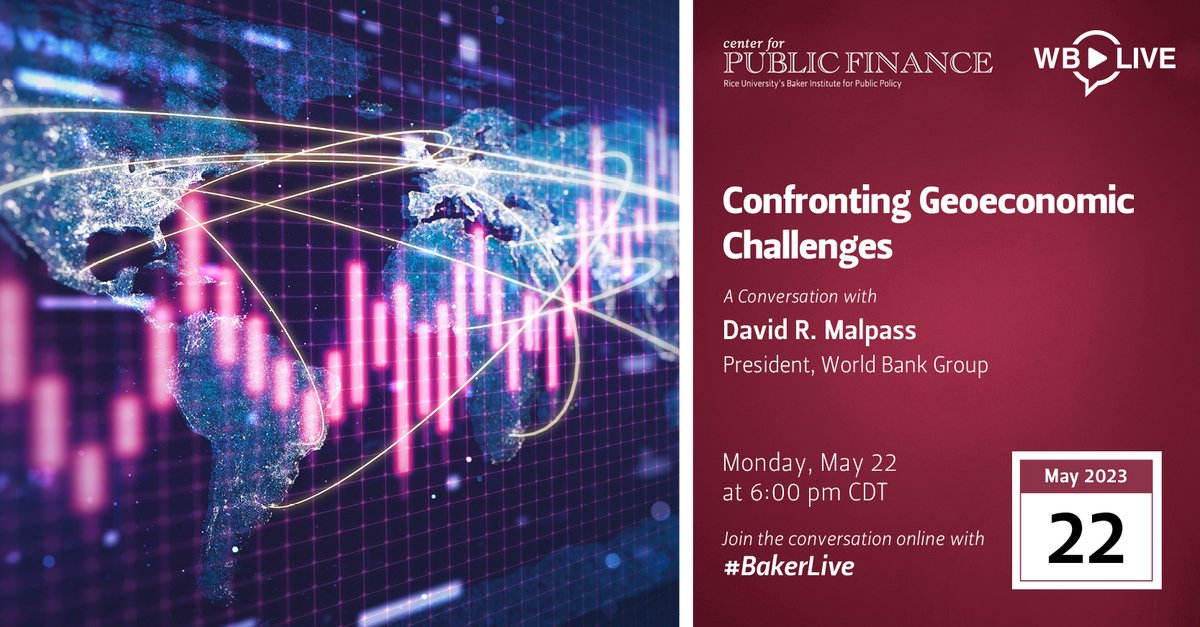 center for
PUBLIC FINANCE
Rice University's Baker Institute for Public Policy

WB LIVE

Confronting Geoeconomic Challenges

A Conversation with

David R. Malpass

President, World Bank Group

Monday, May 22
at 6:00 pm CDT

Join the conversation online with
#BakerLive

May 2023

22